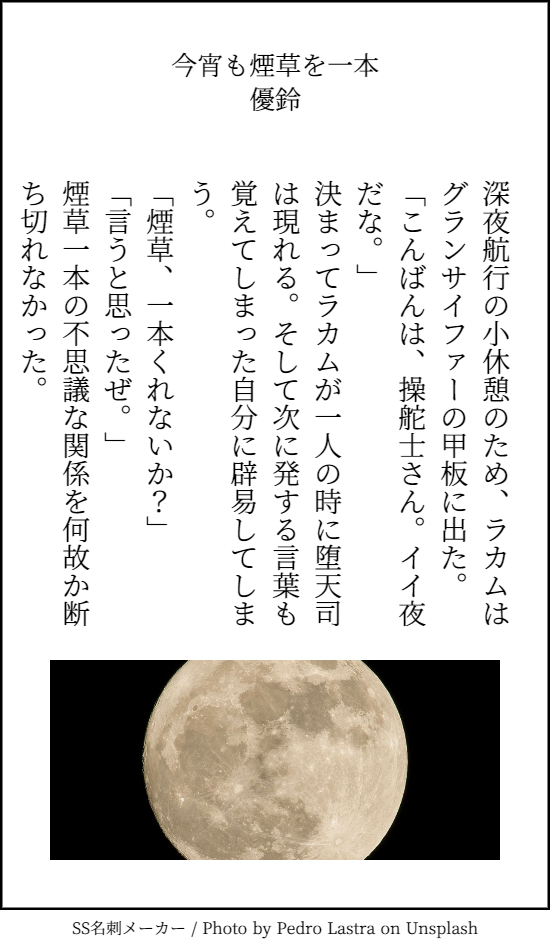 今宵も煙草を一本
優鈴

深夜航行の小休憩のため、ラカムはグランサイファーの甲板に出た。

「こんばんは、操舵士さん。イイ夜だな。」

決まってラカムが一人の時に堕天司は現れる。そして次に発する言葉も覚えてしまった自分に辟易してしまう。

「煙草、一本くれないか？」

「言うと思ったぜ。」

煙草一本の不思議な関係を何故か断ち切れなかった。

SS名刺メーカー / Photo by Pedro Lastra on Unsplash